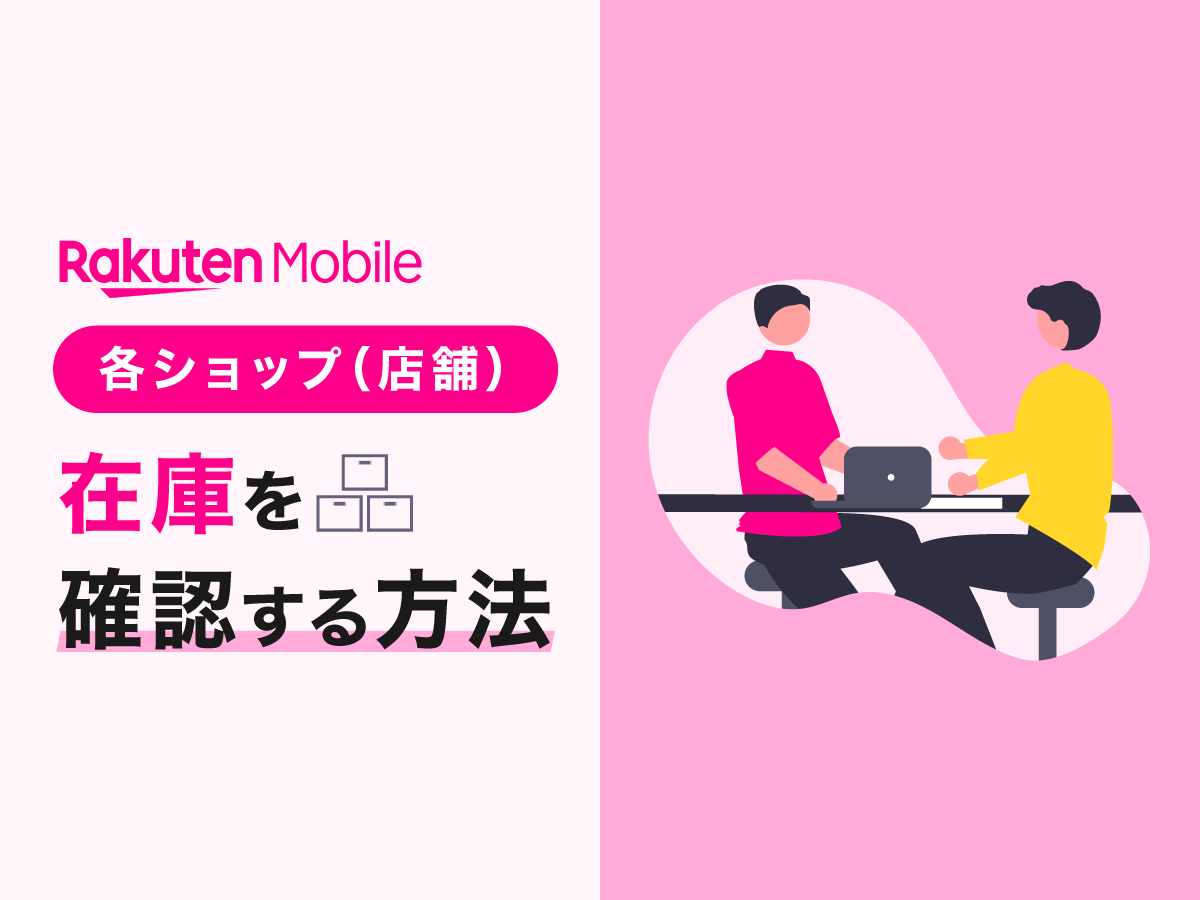 Rakuten Mobile

各ショップ（店舗）

在庫を

確認する方法